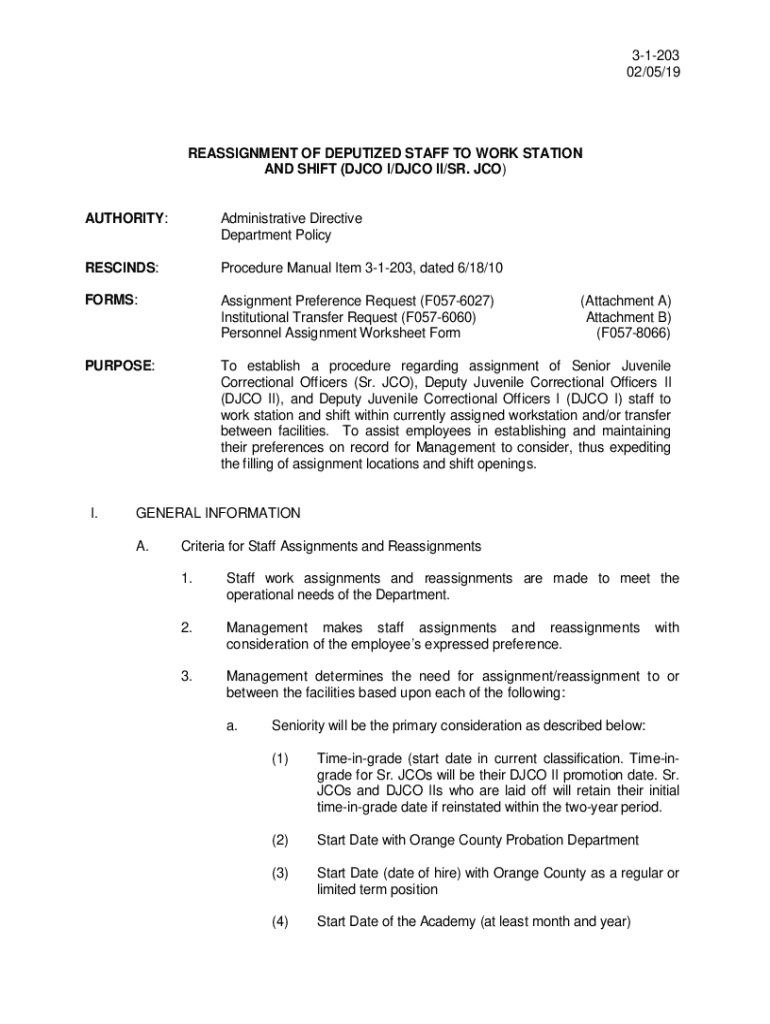 3-1-203
02/05/19

REASSIGNMENT OF DEPUTIZED STAFF TO WORK STATION AND SHIFT (DJCO I/DJCO II/SR. JCO)

AUTHORITY: Administrative Directive
Department Policy

RESCINDS: Procedure Manual Item 3-1-203, dated 6/18/10

FORMS: Assignment Preference Request (F057-6027) (Attachment A)
Institutional Transfer Request (F057-6060) Attachment B)
Personnel Assignment Worksheet Form (F057-8066)

PURPOSE: To establish a procedure regarding assignment of Senior Juvenile Correctional Officers (Sr. JCO), Deputy Juvenile Correctional Officers II (DJCO II), and Deputy Juvenile Correctional Officers I (DJCO I) staff to work station and shift within currently assigned workstation and/or transfer between facilities. To assist employees in establishing and maintaining their preferences on record for Management to consider, thus expediting the filling of assignment locations and shift openings.

I. GENERAL INFORMATION

A. Criteria for Staff Assignments and Reassignments

1. Staff work assignments and reassignments are made to meet the operational needs of the Department.

2. Management makes staff assignments and reassignments with consideration of the employee's expressed preference.

3. Management determines the need for assignment/reassignment to or between the facilities based upon each of the following:

a. Seniority will be the primary consideration as described below:

(1) Time-in-grade (start date in current classification. Time-in-grade for Sr. JCOs will be their DJCO II promotion date. Sr. JCOs and DJCO IIs who are laid off will retain their initial time-in-grade date if reinstated within the two-year period.

(2) Start Date with Orange County Probation Department

(3) Start Date (date of hire) with Orange County as a regular or limited term position

(4) Start Date of the Academy (at least month and year)